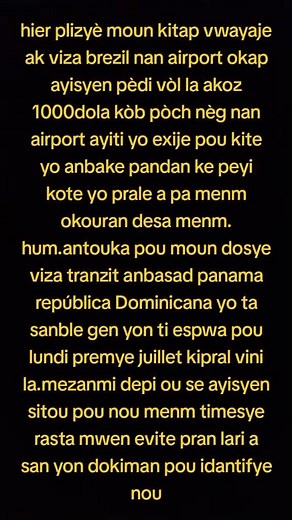 hier plizyè moun kitap vwayaje ak viza brezil nan airport okap ayisyen pèdi vòl la akoz 1000dola kòb pòch nèg nan airport ayiti yo exije pou kite yo anbake pandan ke peyi kote yo prale a pa menm okouran desa menm. hum.antouka pou moun dosye viza tranzit anbasad panama república Dominicana yo ta sanble gen yon ti espwa pou lundi premye juillet kipral vini la.mezanmi depi ou se ayisyen sitou pou nou menm timesye rasta mwen evite pran lari a san yon dokiman pou idantifye nou